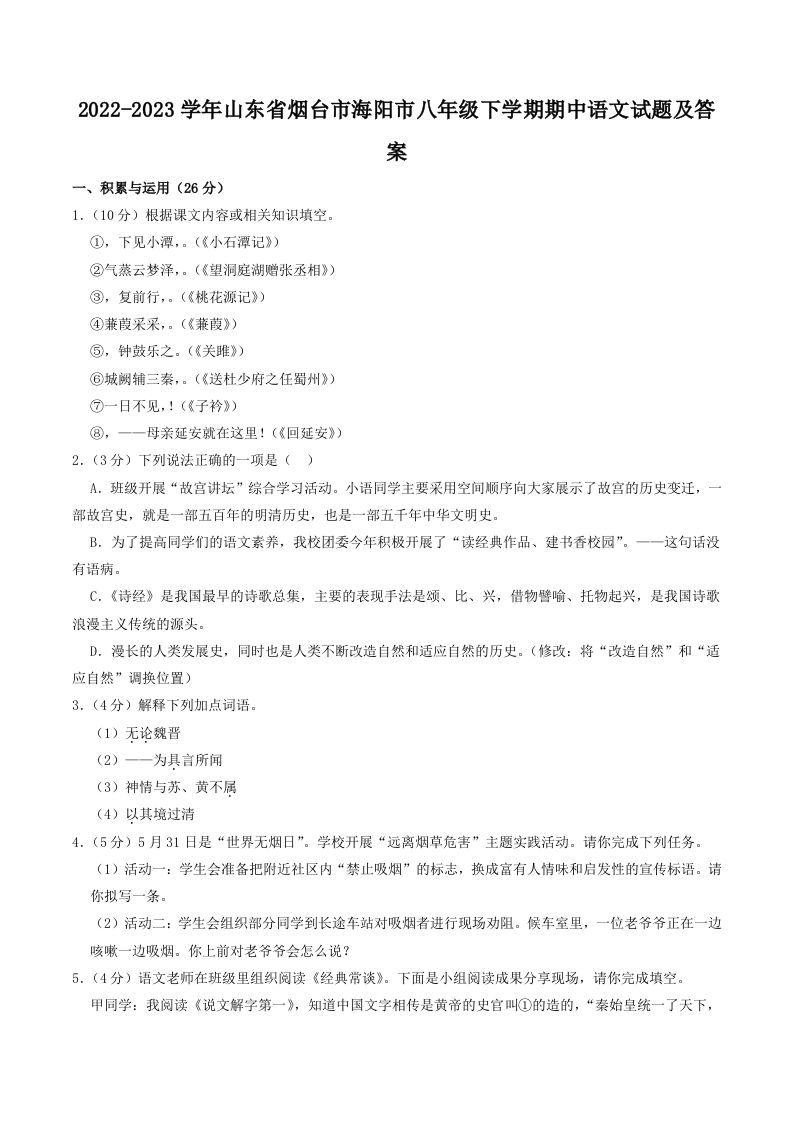 2022-2023 学年山东省烟台市海阳市八年级下学期期中语文试题及答案

一、积累与运用（26 分）

1.（10 分）根据课文内容或相关知识填空。

①，下见小潭，。（《小石潭记》）

②气蒸云梦泽，。（《望洞庭湖赠张丞相》）

③，复前行，。（《桃花源记》）

④蒹葭采采，。（《蒹葭》）

⑤，钟鼓乐之。（《关雎》）

⑥城阙辅三秦，。（《送杜少府之任蜀州》）

⑦一日不见，！（《子衿》）

⑧，——母亲延安就在这里！（《回延安》）

2.（3 分）下列说法正确的一项是（　）

A. 班级开展“故宫讲坛”综合学习活动。小语同学主要采用空间顺序向大家展示了故宫的历史变迁，一部故宫史，就是一部五百年的明清历史，也是一部五千年中华文明史。

B. 为了提高同学们的语文素养，我校团委今年积极开展了“读经典作品、建书香校园”。——这句话没有语病。

C.《诗经》是我国最早的诗歌总集，主要的表现手法是颂、比、兴，借物譬喻、托物起兴，是我国诗歌浪漫主义传统的源头。

D. 漫长的人类发展史，同时也是人类不断改造自然和适应自然的历史。（修改：将“改造自然”和“适应自然”调换位置）

3.（4 分）解释下列加点词语。

（1）无论魏晋

（2）——为具言所闻

（3）神情与苏、黄不属

（4）以其境过清

4.（5 分）5 月 31 日是“世界无烟日”。学校开展“远离烟草危害”主题实践活动。请你完成下列任务。

（1）活动一：学生会准备把附近社区内“禁止吸烟”的标志，换成富有人情味和启发性的宣传标语。请你拟写一条。

（2）活动二：学生会组织部分同学到长途车站对吸烟者进行现场劝阻。候车室里，一位老爷爷正在一边咳嗽一边吸烟。你上前对老爷爷会怎么说？

5.（4 分）语文老师在班级里组织阅读《经典常谈》。下面是小组阅读成果分享现场，请你完成填空。

甲同学：我阅读《说文解字第一》，知道中国文字相传是黄帝的史官叫①的造的，“秦始皇统一了天下，